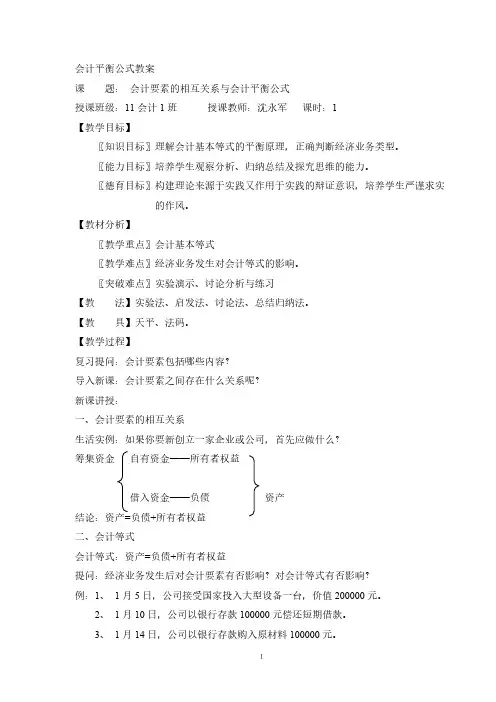 会计平衡公式教案

课　　题：会计要素的相互关系与会计平衡公式

授课班级：11 会计 1 班　　　授课教师：沈永军　　课时：1

【教学目标】

〖知识目标〗理解会计基本等式的平衡原理，正确判断经济业务类型。

〖能力目标〗培养学生观察分析、归纳总结及探究思维的能力。

〖德育目标〗构建理论来源于实践又作用于实践的辩证意识，培养学生严谨求实的作风。

【教材分析】

〖教学重点〗会计基本等式

〖教学难点〗经济业务发生对会计等式的影响。

〖突破难点〗实验演示、讨论分析与练习

【教　　法】实验法、启发法、讨论法、总结归纳法。

【教　　具】天平、法码。

【教学过程】

复习提问：会计要素包括哪些内容？

导入新课：会计要素之间存在什么关系呢？

新课讲授：

一、会计要素的相互关系

生活实例：如果你要新创立一家企业或公司，首先应做什么？

筹集资金　自有资金——所有者权益

借入资金——负债　　资产

结论：资产=负债+所有者权益

二、会计等式

会计等式：资产=负债+所有者权益

提问：经济业务发生后对会计要素有否影响？对会计等式有否影响？

例：1、　1 月 5 日，公司接受国家投入大型设备一台，价值 200000 元。

2、　1 月 10 日，公司以银行存款 100000 元偿还短期借款。

3、　1 月 14 日，公司以银行存款购入原材料 100000 元。

1